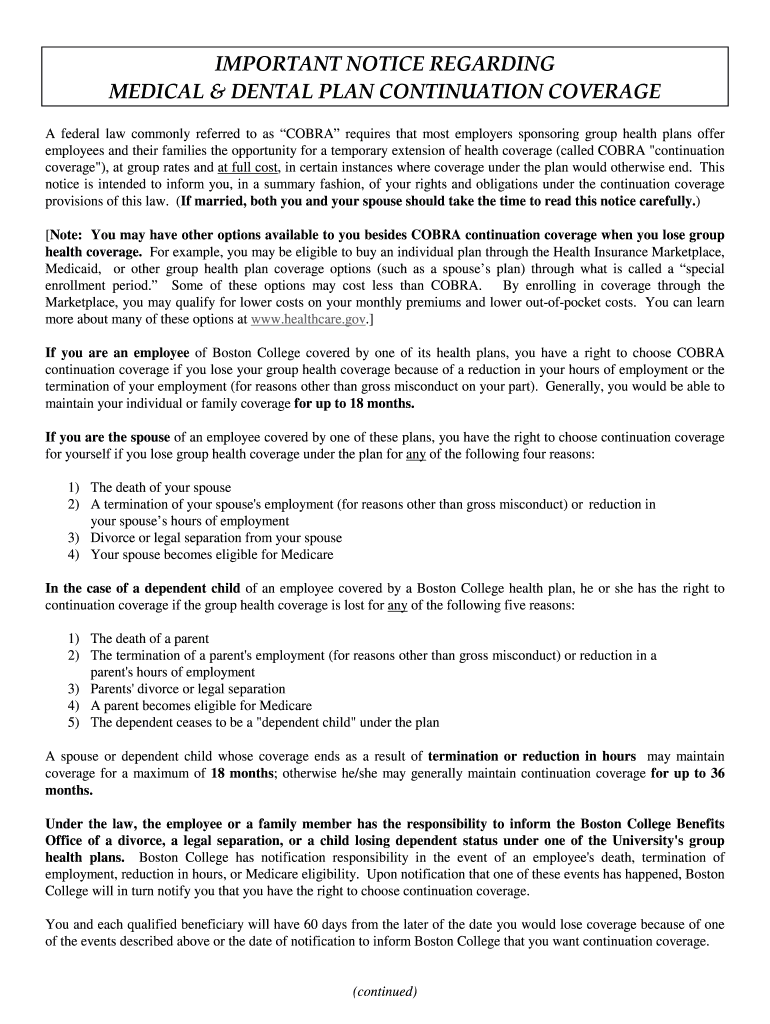 IMPORTANT NOTICE REGARDING
MEDICAL & DENTAL PLAN CONTINUATION COVERAGE

A federal law commonly referred to as “COBRA” requires that most employers sponsoring group health plans offer employees and their families the opportunity for a temporary extension of health coverage (called COBRA "continuation coverage"), at group rates and at full cost, in certain instances where coverage under the plan would otherwise end. This notice is intended to inform you, in a summary fashion, of your rights and obligations under the continuation coverage provisions of this law. (If married, both you and your spouse should take the time to read this notice carefully.)

[Note: You may have other options available to you besides COBRA continuation coverage when you lose group health coverage. For example, you may be eligible to buy an individual plan through the Health Insurance Marketplace, Medicaid, or other group health plan coverage options (such as a spouse’s plan) through what is called a “special enrollment period.” Some of these options may cost less than COBRA. By enrolling in coverage through the Marketplace, you may qualify for lower costs on your monthly premiums and lower out-of-pocket costs. You can learn more about many of these options at www.healthcare.gov.]

If you are an employee of Boston College covered by one of its health plans, you have a right to choose COBRA continuation coverage if you lose your group health coverage because of a reduction in your hours of employment or the termination of your employment (for reasons other than gross misconduct on your part). Generally, you would be able to maintain your individual or family coverage for up to 18 months.

If you are the spouse of an employee covered by one of these plans, you have the right to choose continuation coverage for yourself if you lose group health coverage under the plan for any of the following four reasons:

1) The death of your spouse
2) A termination of your spouse's employment (for reasons other than gross misconduct) or reduction in your spouse’s hours of employment
3) Divorce or legal separation from your spouse
4) Your spouse becomes eligible for Medicare

In the case of a dependent child of an employee covered by a Boston College health plan, he or she has the right to continuation coverage if the group health coverage is lost for any of the following five reasons:

1) The death of a parent
2) The termination of a parent's employment (for reasons other than gross misconduct) or reduction in a parent's hours of employment
3) Parents' divorce or legal separation
4) A parent becomes eligible for Medicare
5) The dependent ceases to be a "dependent child" under the plan

A spouse or dependent child whose coverage ends as a result of termination or reduction in hours may maintain coverage for a maximum of 18 months; otherwise he/she may generally maintain continuation coverage for up to 36 months.

Under the law, the employee or a family member has the responsibility to inform the Boston College Benefits Office of a divorce, a legal separation, or a child losing dependent status under one of the University's group health plans. Boston College has notification responsibility in the event of an employee's death, termination of employment, reduction in hours, or Medicare eligibility. Upon notification that one of these events has happened, Boston College will in turn notify you that you have the right to choose continuation coverage.

You and each qualified beneficiary will have 60 days from the later of the date you would lose coverage because of one of the events described above or the date of notification to inform Boston College that you want continuation coverage.

(continued)